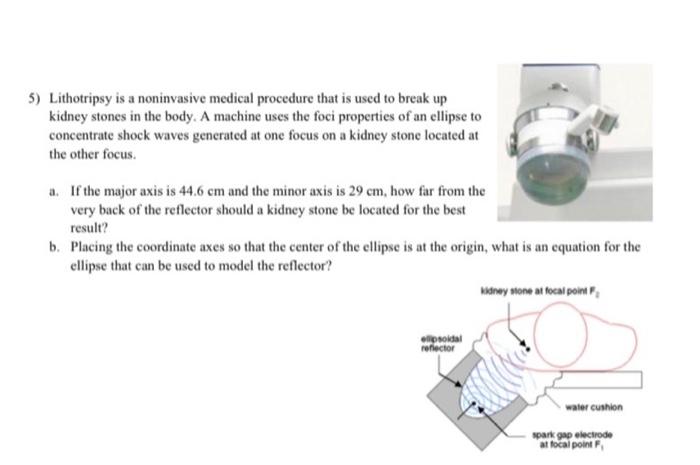 5) Lithotripsy is a noninvasive medical procedure that is used to break up kidney stones in the body. A machine uses the foci properties of an ellipse to concentrate shock waves generated at one focus on a kidney stone located at the other focus.

a. If the major axis is 44.6 cm and the minor axis is 29 cm, how far from the very back of the reflector should a kidney stone be located for the best result?

b. Placing the coordinate axes so that the center of the ellipse is at the origin, what is an equation for the ellipse that can be used to model the reflector?

kidney stone at focal point $F_2$

ellipsoidal reflector

water cushion

spark gap electrode at focal point $F_1$